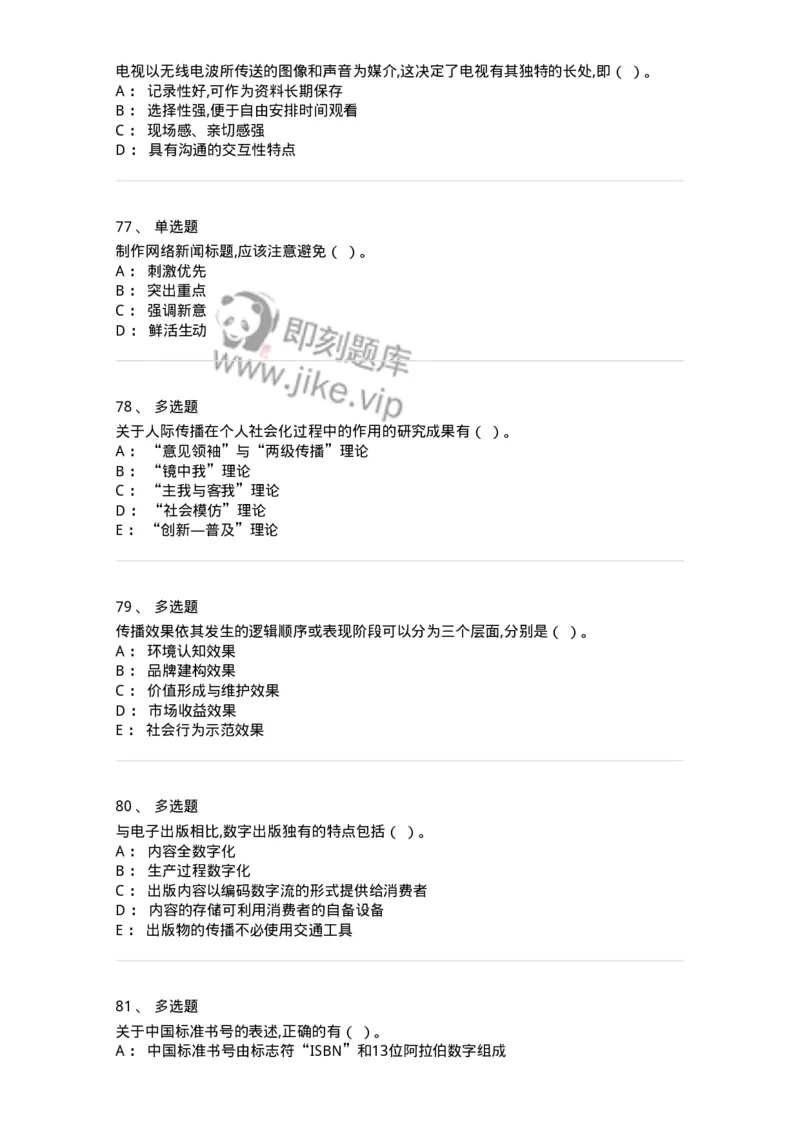 电视以无线电波所传送的图像和声音为媒介,这决定了电视有其独特的长处,即（ ）。
A： 记录性好,可作为资料长期保存
B： 选择性强,便于自由安排时间观看
C： 现场感、亲切感强
D： 具有沟通的交互性特点

77、 单选题
制作网络新闻标题,应该注意避免（ ）。
A： 刺激优先
B： 突出重点
C： 强调新意
D： 鲜活生动

即刻题库
www.jike.vip

78、 多选题
关于人际传播在个人社会化过程中的作用的研究成果有（ ）。
A： “意见领袖”与“两级传播”理论
B： “镜中我”理论
C： “主我与客我”理论
D： “社会模仿”理论
E： “创新—普及”理论

79、 多选题
传播效果依其发生的逻辑顺序或表现阶段可以分为三个层面,分别是（ ）。
A： 环境认知效果
B： 品牌建构效果
C： 价值形成与维护效果
D： 市场收益效果
E： 社会行为示范效果

80、 多选题
与电子出版相比,数字出版独有的特点包括（ ）。
A： 内容全数字化
B： 生产过程数字化
C： 出版内容以编码数字流的形式提供给消费者
D： 内容的存储可利用消费者的自备设备
E： 出版物的传播不必使用交通工具

81、 多选题
关于中国标准书号的表述,正确的有（ ）。
A： 中国标准书号由标志符“ISBN”和13位阿拉伯数字组成